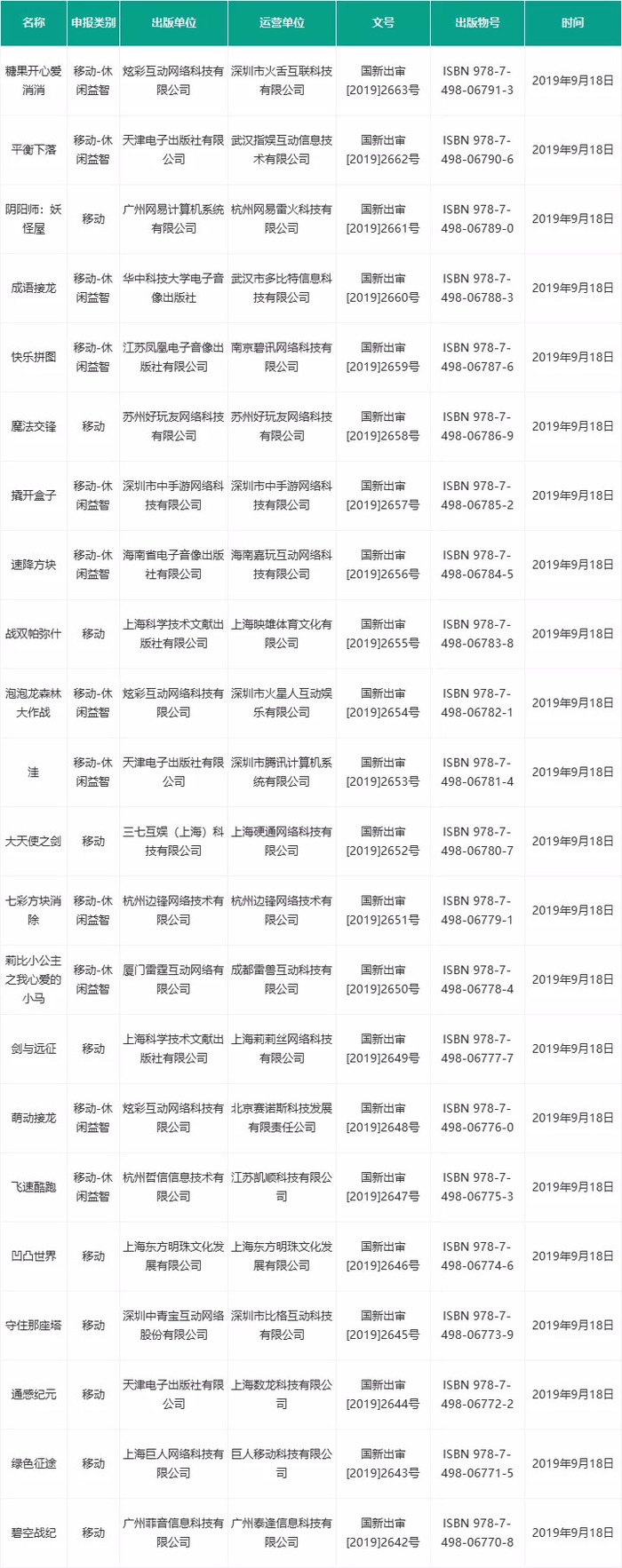 | 名称 | 申报类别 | 出版单位 | 运营单位 | 文号 | 出版物号 | 时间 |
|---|---|---|---|---|---|---|
| 糖果开心爱消消 | 移动-休闲益智 | 炫彩互动网络科技有限公司 | 深圳市火舌互联科技有限公司 | 国新出审[2019]2663号 | ISBN 978-7-498-06791-3 | 2019年9月18日 |
| 平衡下落 | 移动-休闲益智 | 天津电子出版社有限公司 | 武汉指娱互动信息技术有限公司 | 国新出审[2019]2662号 | ISBN 978-7-498-06790-6 | 2019年9月18日 |
| 阴阳师：妖怪屋 | 移动 | 广州网易计算机系统有限公司 | 杭州网易雷火科技有限公司 | 国新出审[2019]2661号 | ISBN 978-7-498-06789-0 | 2019年9月18日 |
| 成语接龙 | 移动-休闲益智 | 华中科技大学电子音像出版社 | 武汉市多比特信息科技有限公司 | 国新出审[2019]2660号 | ISBN 978-7-498-06788-3 | 2019年9月18日 |
| 快乐拼图 | 移动-休闲益智 | 江苏凤凰电子音像出版社有限公司 | 南京碧讯网络科技有限公司 | 国新出审[2019]2659号 | ISBN 978-7-498-06787-6 | 2019年9月18日 |
| 魔法交锋 | 移动 | 苏州好玩友网络科技有限公司 | 苏州好玩友网络科技有限公司 | 国新出审[2019]2658号 | ISBN 978-7-498-06786-9 | 2019年9月18日 |
| 撬开盒子 | 移动-休闲益智 | 深圳市中手游网络科技有限公司 | 深圳市中手游网络科技有限公司 | 国新出审[2019]2657号 | ISBN 978-7-498-06785-2 | 2019年9月18日 |
| 速降方块 | 移动-休闲益智 | 海南省电子音像出版社有限公司 | 海南嘉玩互动网络科技有限公司 | 国新出审[2019]2656号 | ISBN 978-7-498-06784-5 | 2019年9月18日 |
| 战双帕弥什 | 移动 | 上海科学技术文献出版社有限公司 | 上海映雄体育文化有限公司 | 国新出审[2019]2655号 | ISBN 978-7-498-06783-8 | 2019年9月18日 |
| 泡泡龙森林大作战 | 移动-休闲益智 | 炫彩互动网络科技有限公司 | 深圳市火星人互动娱乐有限公司 | 国新出审[2019]2654号 | ISBN 978-7-498-06782-1 | 2019年9月18日 |
| 洼 | 移动-休闲益智 | 天津电子出版社有限公司 | 深圳市腾讯计算机系统有限公司 | 国新出审[2019]2653号 | ISBN 978-7-498-06781-4 | 2019年9月18日 |
| 大天使之剑 | 移动 | 三七互娱（上海）科技有限公司 | 上海硬通网络科技有限公司 | 国新出审[2019]2652号 | ISBN 978-7-498-06780-7 | 2019年9月18日 |
| 七彩方块消除 | 移动-休闲益智 | 杭州边锋网络技术有限公司 | 杭州边锋网络技术有限公司 | 国新出审[2019]2651号 | ISBN 978-7-498-06779-1 | 2019年9月18日 |
| 莉比小公主之我心爱的小马 | 移动-休闲益智 | 厦门雷霆互动网络有限公司 | 成都雷兽互动科技有限公司 | 国新出审[2019]2650号 | ISBN 978-7-498-06778-4 | 2019年9月18日 |
| 剑与远征 | 移动 | 上海科学技术文献出版社有限公司 | 上海莉莉丝网络科技有限公司 | 国新出审[2019]2649号 | ISBN 978-7-498-06777-7 | 2019年9月18日 |
| 萌动接龙 | 移动-休闲益智 | 炫彩互动网络科技有限公司 | 北京赛诺斯科技发展有限责任公司 | 国新出审[2019]2648号 | ISBN 978-7-498-06776-0 | 2019年9月18日 |
| 飞速酷跑 | 移动-休闲益智 | 杭州哲信信息技术有限公司 | 江苏凯顺科技有限公司 | 国新出审[2019]2647号 | ISBN 978-7-498-06775-3 | 2019年9月18日 |
| 凹凸世界 | 移动 | 上海东方明珠文化发展有限公司 | 上海东方明珠文化发展有限公司 | 国新出审[2019]2646号 | ISBN 978-7-498-06774-6 | 2019年9月18日 |
| 守住那座塔 | 移动 | 深圳中青宝互动网络股份有限公司 | 深圳市比格互动科技有限公司 | 国新出审[2019]2645号 | ISBN 978-7-498-06773-9 | 2019年9月18日 |
| 通感纪元 | 移动 | 天津电子出版社有限公司 | 上海数龙科技有限公司 | 国新出审[2019]2644号 | ISBN 978-7-498-06772-2 | 2019年9月18日 |
| 绿色征途 | 移动 | 上海巨人网络科技有限公司 | 巨人移动科技有限公司 | 国新出审[2019]2643号 | ISBN 978-7-498-06771-5 | 2019年9月18日 |
| 碧空战纪 | 移动 | 广州菲音信息科技有限公司 | 广州泰逢信息科技有限公司 | 国新出审[2019]2642号 | ISBN 978-7-498-06770-8 | 2019年9月18日 |